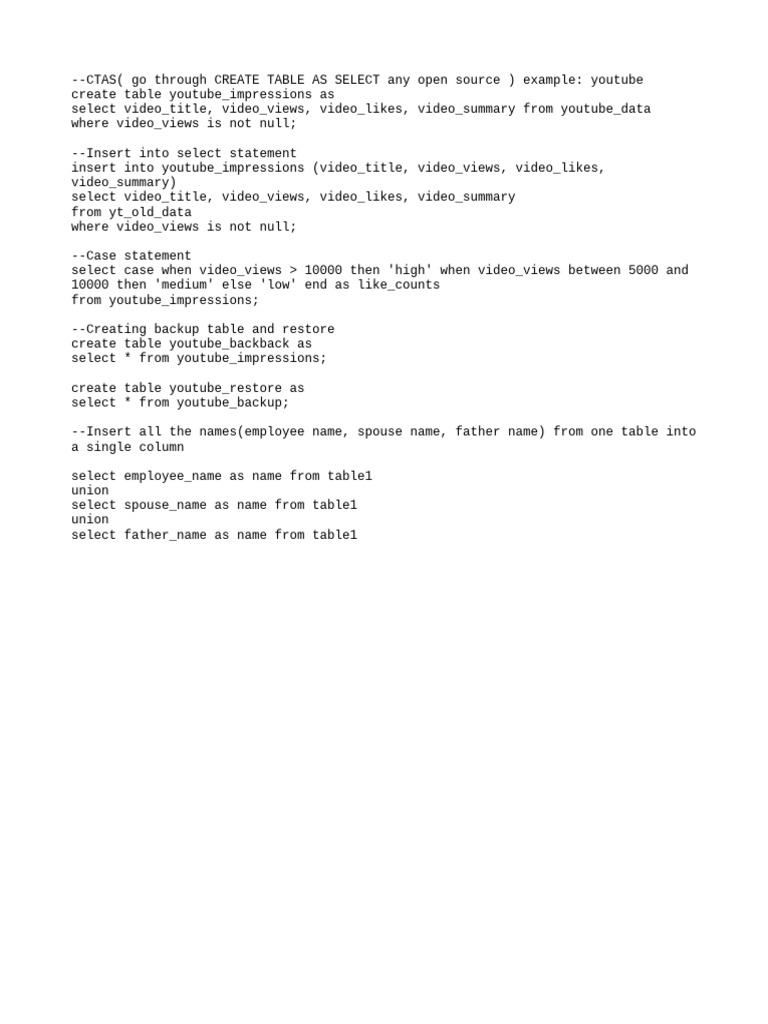 --CTAS( go through CREATE TABLE AS SELECT any open source ) example: youtube
create table youtube_impressions as
select video_title, video_views, video_likes, video_summary from youtube_data
where video_views is not null;

--Insert into select statement
insert into youtube_impressions (video_title, video_views, video_likes, video_summary)
select video_title, video_views, video_likes, video_summary
from yt_old_data
where video_views is not null;

--Case statement
select case when video_views > 10000 then 'high' when video_views between 5000 and 10000 then 'medium' else 'low' end as like_counts
from youtube_impressions;

--Creating backup table and restore
create table youtube_backback as
select * from youtube_impressions;

create table youtube_restore as
select * from youtube_backup;

--Insert all the names(employee name, spouse name, father name) from one table into a single column

select employee_name as name from table1
union
select spouse_name as name from table1
union
select father_name as name from table1